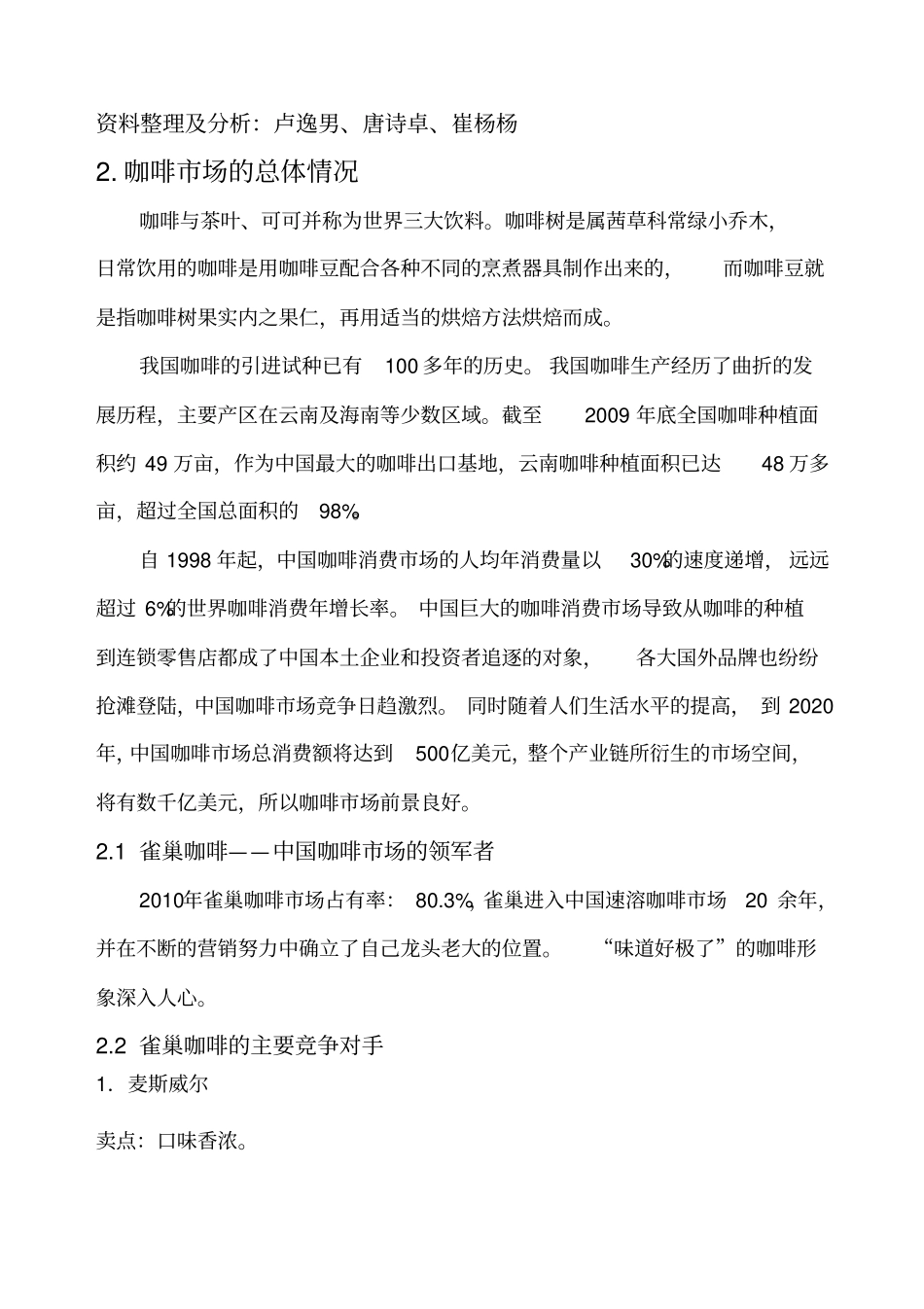 资料整理及分析：卢逸男、唐诗卓、崔杨杨

2. 咖啡市场的总体情况

咖啡与茶叶、可可并称为世界三大饮料。咖啡树是属茜草科常绿小乔木，日常饮用的咖啡是用咖啡豆配合各种不同的烹煮器具制作出来的，而咖啡豆就是指咖啡树果实内之果仁，再用适当的烘焙方法烘焙而成。

我国咖啡的引进试种已有 100 多年的历史。我国咖啡生产经历了曲折的发展历程，主要产区在云南及海南等少数区域。截至 2009 年底全国咖啡种植面积约 49 万亩，作为中国最大的咖啡出口基地，云南咖啡种植面积已达 48 万多亩，超过全国总面积的 98%。

自 1998 年起，中国咖啡消费市场的人均年消费量以 30%的速度递增，远远超过 6%的世界咖啡消费年增长率。中国巨大的咖啡消费市场导致从咖啡的种植到连锁零售店都成了中国本土企业和投资者追逐的对象，各大国外品牌也纷纷抢滩登陆，中国咖啡市场竞争日趋激烈。同时随着人们生活水平的提高，到 2020 年，中国咖啡市场总消费额将达到 500亿美元，整个产业链所衍生的市场空间，将有数千亿美元，所以咖啡市场前景良好。

2.1 雀巢咖啡——中国咖啡市场的领军者

2010年雀巢咖啡市场占有率：80.3%，雀巢进入中国速溶咖啡市场 20 余年，并在不断的营销努力中确立了自己龙头老大的位置。“味道好极了”的咖啡形象深入人心。

2.2 雀巢咖啡的主要竞争对手

1. 麦斯威尔

卖点：口味香浓。